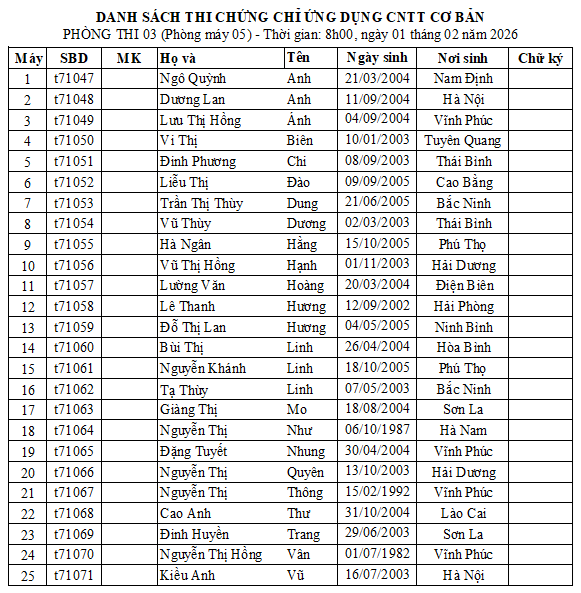 DANH SÁCH THI CHỨNG CHỈ ỨNG DỤNG CNTT CƠ BẢN
PHÒNG THI 03 (Phòng máy 05) - Thời gian: 8h00, ngày 01 tháng 02 năm 2026

| Máy | SBD | MK | Họ và | Tên | Ngày sinh | Nơi sinh | Chữ ký |
|---|---|---|---|---|---|---|---|
| 1 | t71047 | | Ngô Quỳnh | Anh | 21/03/2004 | Nam Định | |
| 2 | t71048 | | Dương Lan | Anh | 11/09/2004 | Hà Nội | |
| 3 | t71049 | | Lưu Thị Hồng | Ánh | 04/09/2004 | Vĩnh Phúc | |
| 4 | t71050 | | Vi Thị | Biên | 10/01/2003 | Tuyên Quang | |
| 5 | t71051 | | Đinh Phương | Chi | 08/09/2003 | Thái Bình | |
| 6 | t71052 | | Liễu Thị | Đào | 09/09/2005 | Cao Bằng | |
| 7 | t71053 | | Trần Thị Thùy | Dung | 21/06/2005 | Bắc Ninh | |
| 8 | t71054 | | Vũ Thùy | Dương | 02/03/2003 | Thái Bình | |
| 9 | t71055 | | Hà Ngân | Hằng | 15/10/2005 | Phú Thọ | |
| 10 | t71056 | | Vũ Thị Hồng | Hạnh | 01/11/2003 | Hải Dương | |
| 11 | t71057 | | Lường Văn | Hoàng | 20/03/2004 | Điện Biên | |
| 12 | t71058 | | Lê Thanh | Hương | 12/09/2002 | Hải Phòng | |
| 13 | t71059 | | Đỗ Thị Lan | Hương | 04/05/2005 | Ninh Bình | |
| 14 | t71060 | | Bùi Thị | Linh | 26/04/2004 | Hòa Bình | |
| 15 | t71061 | | Nguyễn Khánh | Linh | 18/10/2005 | Phú Thọ | |
| 16 | t71062 | | Tạ Thùy | Linh | 07/05/2003 | Bắc Ninh | |
| 17 | t71063 | | Giàng Thị | Mo | 18/08/2004 | Sơn La | |
| 18 | t71064 | | Nguyễn Thị | Như | 06/10/1987 | Hà Nam | |
| 19 | t71065 | | Đặng Tuyết | Nhung | 30/04/2004 | Vĩnh Phúc | |
| 20 | t71066 | | Nguyễn Thị | Quyên | 13/10/2003 | Hải Dương | |
| 21 | t71067 | | Nguyễn Thị | Thông | 15/02/1992 | Vĩnh Phúc | |
| 22 | t71068 | | Cao Anh | Thư | 31/10/2004 | Lào Cai | |
| 23 | t71069 | | Đinh Huyền | Trang | 29/06/2003 | Sơn La | |
| 24 | t71070 | | Nguyễn Thị Hồng | Vân | 01/07/1982 | Vĩnh Phúc | |
| 25 | t71071 | | Kiều Anh | Vũ | 16/07/2003 | Hà Nội | |